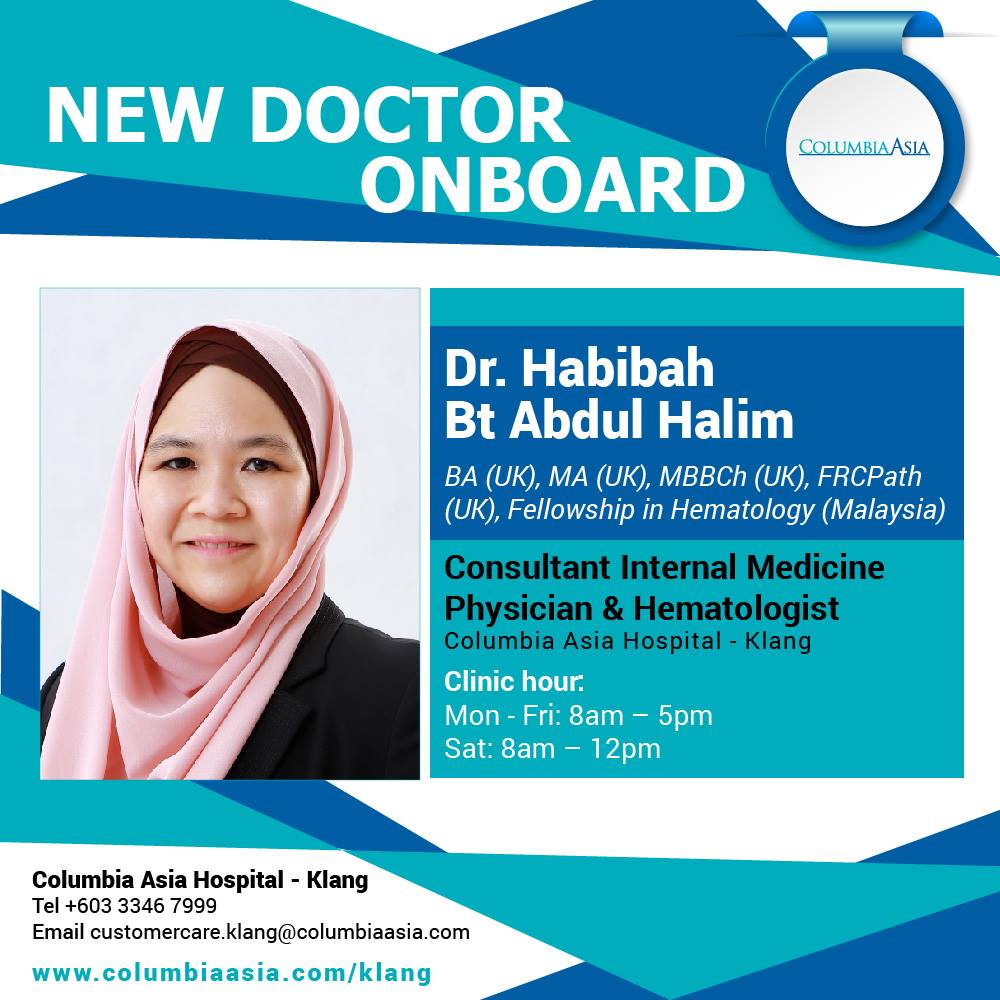 NEW DOCTOR ONBOARD

COLUMBIA ASIA

Dr. Habibah
Bt Abdul Halim

BA (UK), MA (UK), MBBCh (UK), FRCPath (UK), Fellowship in Hematology (Malaysia)

Consultant Internal Medicine Physician & Hematologist
Columbia Asia Hospital - Klang

Clinic hour:
Mon - Fri: 8am – 5pm
Sat: 8am – 12pm

Columbia Asia Hospital - Klang
Tel +603 3346 7999
Email customercare.klang@columbiaasia.com

www.columbiaasia.com/klang